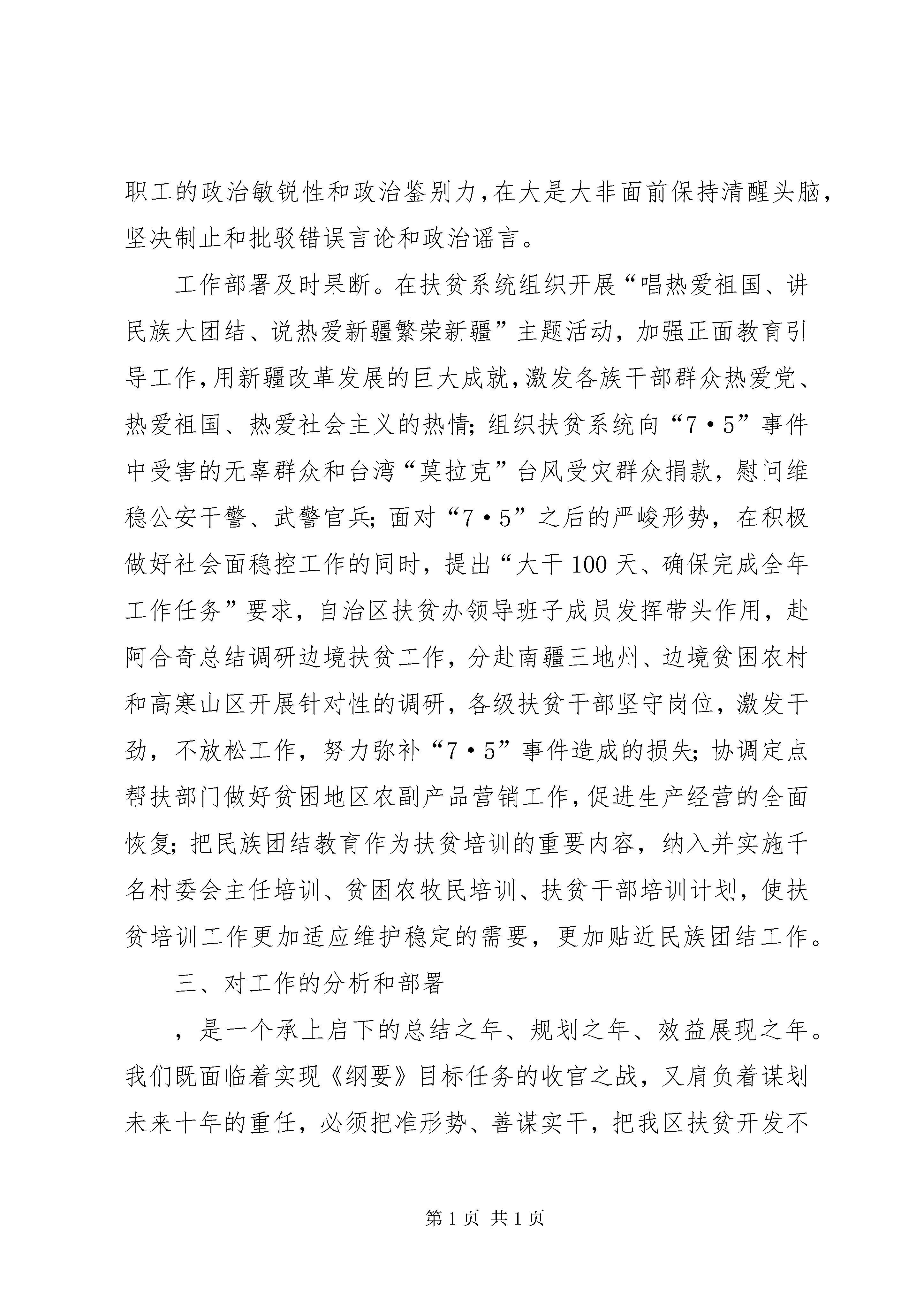 职工的政治敏锐性和政治鉴别力，在大是大非面前保持清醒头脑，坚决制止和批驳错误言论和政治谣言。

工作部署及时果断。在扶贫系统组织开展“唱热爱祖国、讲民族大团结、说热爱新疆繁荣新疆”主题活动，加强正面教育引导工作，用新疆改革发展的巨大成就，激发各族干部群众热爱党、热爱祖国、热爱社会主义的热情；组织扶贫系统向“7·5”事件中受害的无辜群众和台湾“莫拉克”台风受灾群众捐款，慰问维稳公安干警、武警官兵；面对“7·5”之后的严峻形势，在积极做好社会面稳控工作的同时，提出“大干100天、确保完成全年工作任务”要求，自治区扶贫办领导班子成员发挥带头作用，赴阿合奇总结调研边境扶贫工作，分赴南疆三地州、边境贫困农村和高寒山区开展针对性的调研，各级扶贫干部坚守岗位，激发干劲，不放松工作，努力弥补“7·5”事件造成的损失；协调定点帮扶部门做好贫困地区农副产品营销工作，促进生产经营的全面恢复；把民族团结教育作为扶贫培训的重要内容，纳入并实施千名村委会主任培训、贫困农牧民培训、扶贫干部培训计划，使扶贫培训工作更加适应维护稳定的需要，更加贴近民族团结工作。

三、对工作的分析和部署

，是一个承上启下的总结之年、规划之年、效益展现之年。我们既面临着实现《纲要》目标任务的收官之战，又肩负着谋划未来十年的重任，必须把准形势、善谋实干，把我区扶贫开发不

第1页 共1页